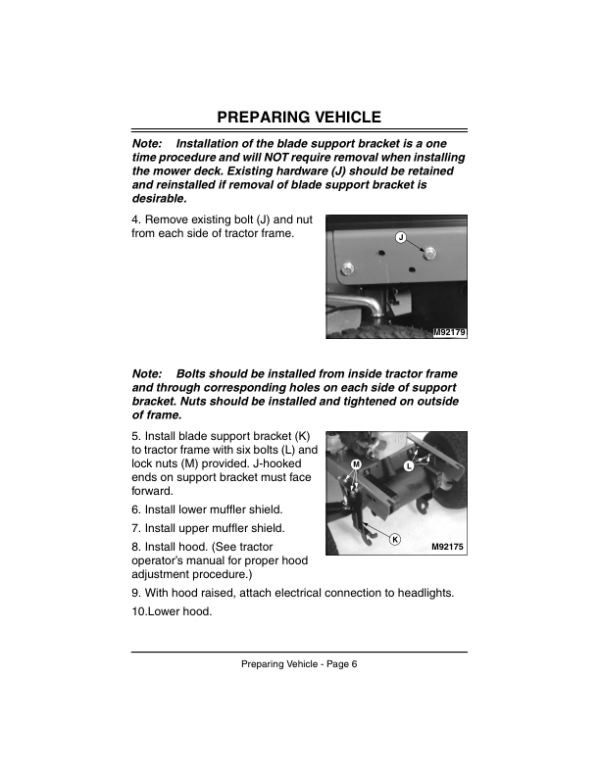 PREPARING VEHICLE

Note: Installation of the blade support bracket is a one time procedure and will NOT require removal when installing the mower deck. Existing hardware (J) should be retained and reinstalled if removal of blade support bracket is desirable.

4. Remove existing bolt (J) and nut from each side of tractor frame.

J

M92179

Note: Bolts should be installed from inside tractor frame and through corresponding holes on each side of support bracket. Nuts should be installed and tightened on outside of frame.

5. Install blade support bracket (K) to tractor frame with six bolts (L) and lock nuts (M) provided. J-hooked ends on support bracket must face forward.

6. Install lower muffler shield.

7. Install upper muffler shield.

8. Install hood. (See tractor operator's manual for proper hood adjustment procedure.)

M

L

K

M92175

9. With hood raised, attach electrical connection to headlights.

10.Lower hood.

Preparing Vehicle - Page 6